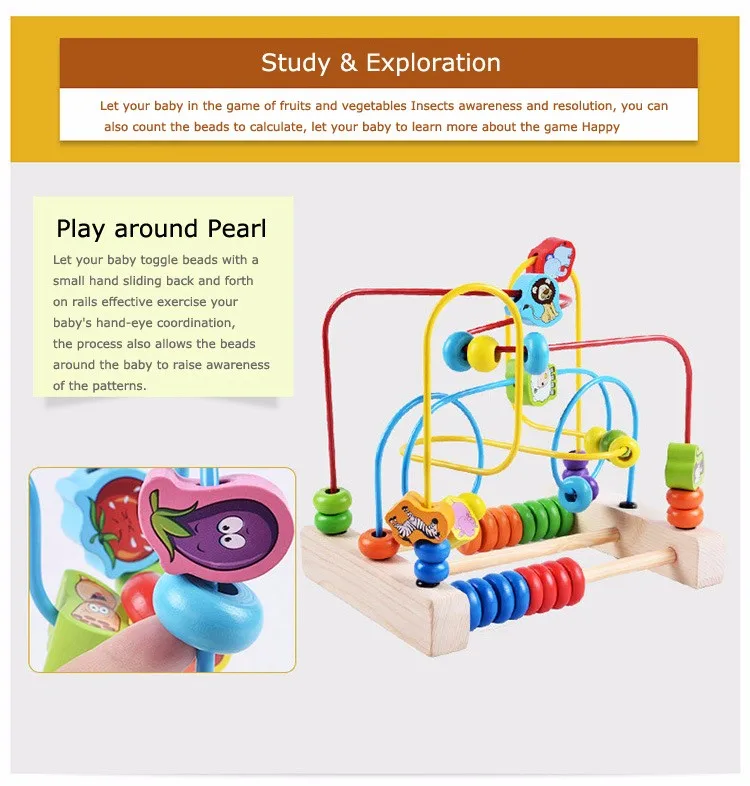 Study & Exploration

Let your baby in the game of fruits and vegetables Insects awareness and resolution, you can also count the beads to calculate, let your baby to learn more about the game Happy

Play around Pearl

Let your baby toggle beads with a small hand sliding back and forth on rails effective exercise your baby's hand-eye coordination, the process also allows the beads around the baby to raise awareness of the patterns.